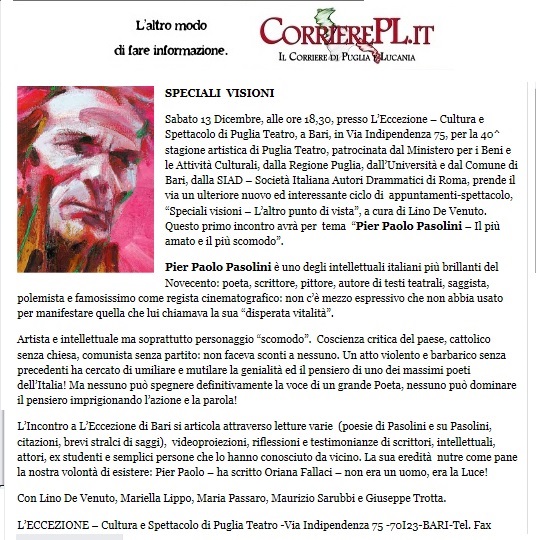 L'altro modo di fare informazione.

CorrierePL.it
Il Corriere di Puglia e Lucania

SPECIALI VISIONI

Sabato 13 Dicembre, alle ore 18,30, presso L'Eccezione – Cultura e Spettacolo di Puglia Teatro, a Bari, in Via Indipendenza 75, per la 40^ stagione artistica di Puglia Teatro, patrocinata dal Ministero per i Beni e le Attività Culturali, dalla Regione Puglia, dall'Università e dal Comune di Bari, dalla SIAD – Società Italiana Autori Drammatici di Roma, prende il via un ulteriore nuovo ed interessante ciclo di appuntamenti-spettacolo, "Speciali visioni – L'altro punto di vista", a cura di Lino De Venuto. Questo primo incontro avrà per tema "Pier Paolo Pasolini – Il più amato e il più scomodo".

Pier Paolo Pasolini è uno degli intellettuali italiani più brillanti del Novecento: poeta, scrittore, pittore, autore di testi teatrali, saggista, polemista e famosissimo come regista cinematografico: non c'è mezzo espressivo che non abbia usato per manifestare quella che lui chiamava la sua "disperata vitalità".

Artista e intellettuale ma soprattutto personaggio "scomodo". Coscienza critica del paese, cattolico senza chiesa, comunista senza partito: non faceva sconti a nessuno. Un atto violento e barbarico senza precedenti ha cercato di umiliare e mutilare la genialità ed il pensiero di uno dei massimi poeti dell'Italia! Ma nessuno può spegnere definitivamente la voce di un grande Poeta, nessuno può dominare il pensiero imprigionando l'azione e la parola!

L'Incontro a L'Eccezione di Bari si articola attraverso letture varie (poesie di Pasolini e su Pasolini, citazioni, brevi stralci di saggi), videoproiezioni, riflessioni e testimonianze di scrittori, intellettuali, attori, ex studenti e semplici persone che lo hanno conosciuto da vicino. La sua eredità nutre come pane la nostra volontà di esistere: Pier Paolo – ha scritto Oriana Fallaci – non era un uomo, era la Luce!

Con Lino De Venuto, Mariella Lippo, Maria Passaro, Maurizio Sarubbi e Giuseppe Trotta.

L'ECCEZIONE – Cultura e Spettacolo di Puglia Teatro -Via Indipendenza 75 -70123-BARI-Tel. Fax